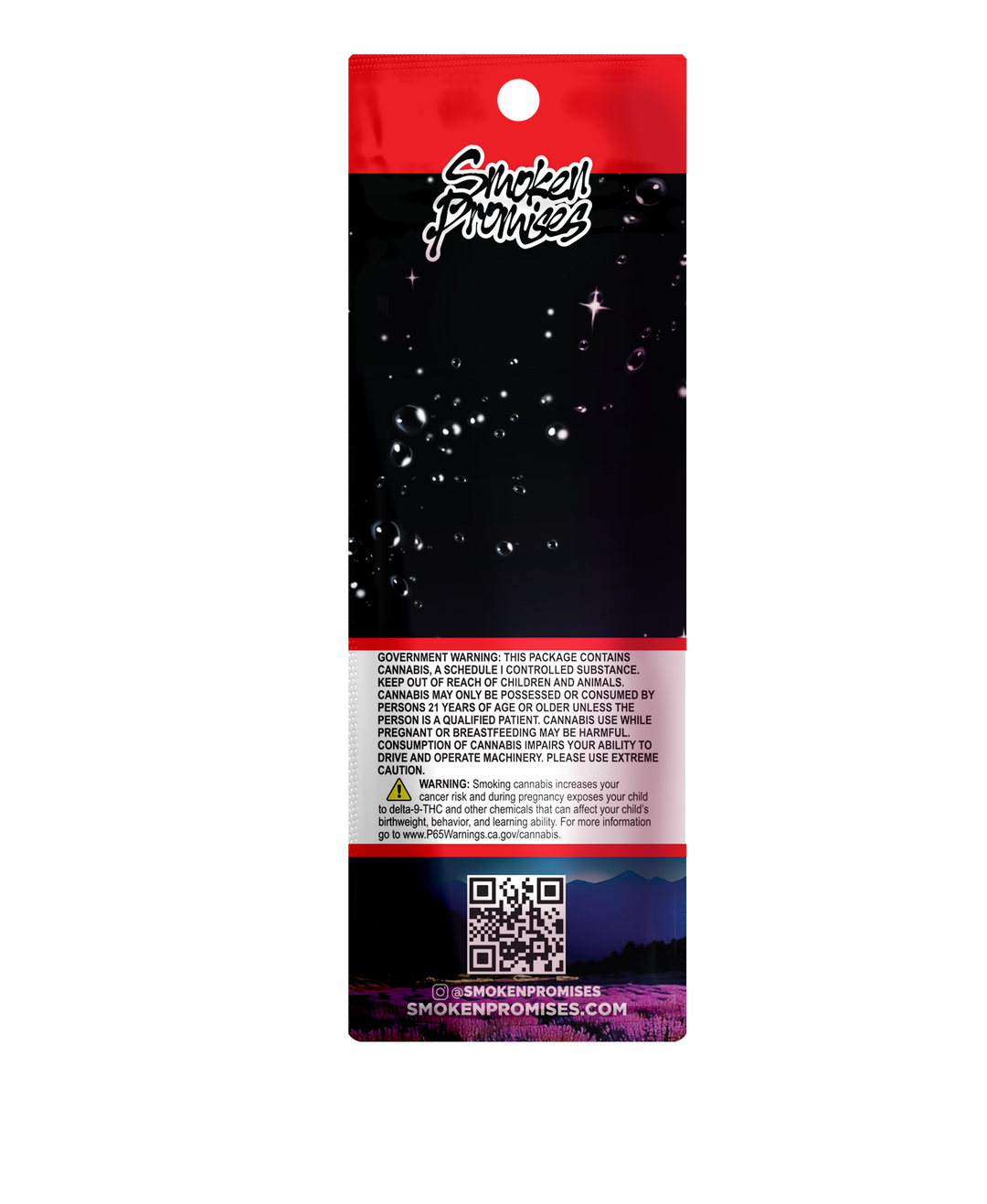 Smoken Promises

GOVERNMENT WARNING: THIS PACKAGE CONTAINS CANNABIS, A SCHEDULE I CONTROLLED SUBSTANCE. KEEP OUT OF REACH OF CHILDREN AND ANIMALS. CANNABIS MAY ONLY BE POSSESSED OR CONSUMED BY PERSONS 21 YEARS OF AGE OR OLDER UNLESS THE PERSON IS A QUALIFIED PATIENT. CANNABIS USE WHILE PREGNANT OR BREASTFEEDING MAY BE HARMFUL. CONSUMPTION OF CANNABIS IMPAIRS YOUR ABILITY TO DRIVE AND OPERATE MACHINERY. PLEASE USE EXTREME CAUTION.

WARNING: Smoking cannabis increases your cancer risk and during pregnancy exposes your child to delta-9-THC and other chemicals that can affect your child's birthweight, behavior, and learning ability. For more information go to www.P65Warnings.ca.gov/cannabis.

@SMOKENPROMISES
SMOKENPROMISES.COM